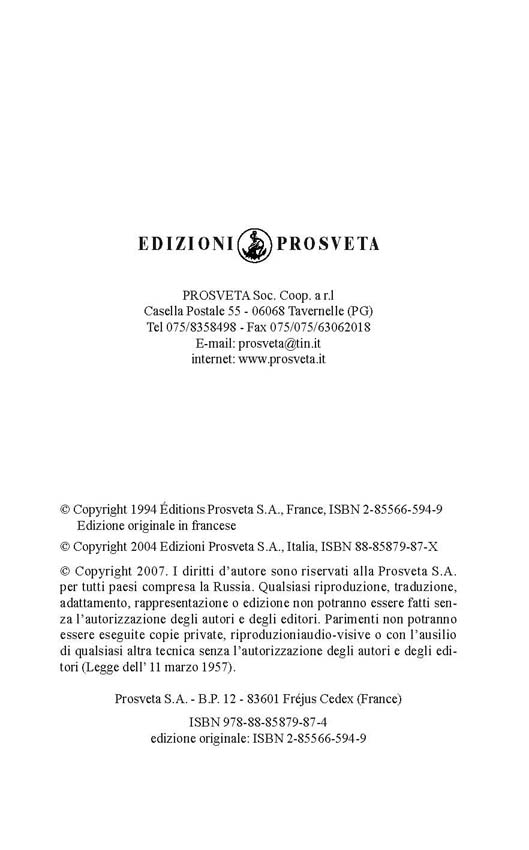 EDIZIONI PROSVETA

PROSVETA Soc. Coop. a r.l
Casella Postale 55 - 06068 Tavernelle (PG)
Tel 075/8358498 - Fax 075/075/63062018
E-mail: prosveta@tin.it
internet: www.prosveta.it

© Copyright 1994 Éditions Prosveta S.A., France, ISBN 2-85566-594-9
Edizione originale in francese

© Copyright 2004 Edizioni Prosveta S.A., Italia, ISBN 88-85879-87-X

© Copyright 2007. I diritti d'autore sono riservati alla Prosveta S.A. per tutti paesi compresa la Russia. Qualsiasi riproduzione, traduzione, adattamento, rappresentazione o edizione non potranno essere fatti senza l'autorizzazione degli autori e degli editori. Parimenti non potranno essere eseguite copie private, riproduzioniaudio-visive o con l'ausilio di qualsiasi altra tecnica senza l'autorizzazione degli autori e degli editori (Legge dell' 11 marzo 1957).

Prosveta S.A. - B.P. 12 - 83601 Fréjus Cedex (France)

ISBN 978-88-85879-87-4
edizione originale: ISBN 2-85566-594-9